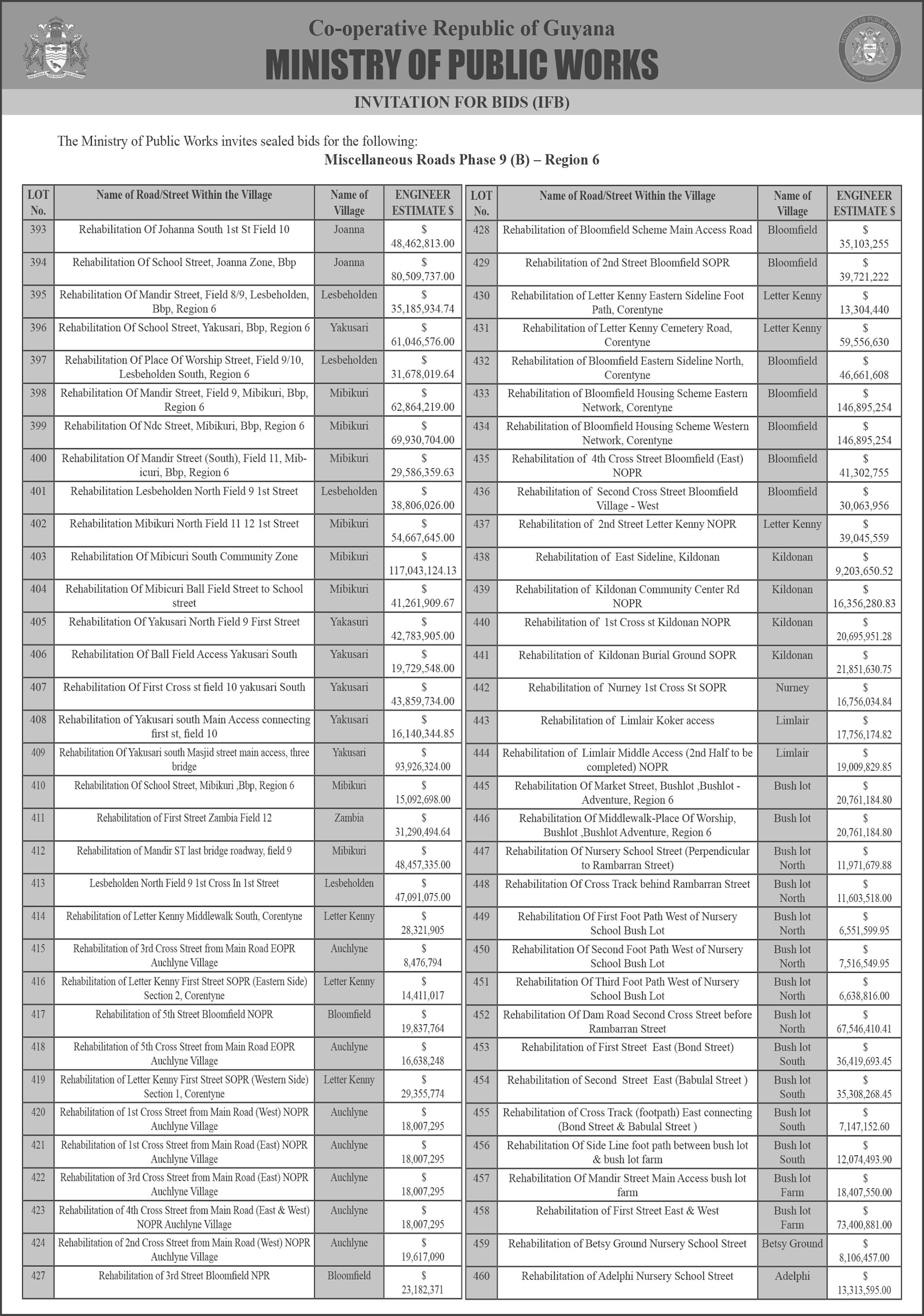 Co-operative Republic of Guyana
MINISTRY OF PUBLIC WORKS
INVITATION FOR BIDS (IFB)

The Ministry of Public Works invites sealed bids for the following:
Miscellaneous Roads Phase 9 (B) – Region 6

| LOT No. | Name of Road/Street Within the Village | Name of Village | ENGINEER ESTIMATE $ |
|---|---|---|---|
| 393 | Rehabilitation Of Johanna South 1st St Field 10 | Joanna | $ 48,462,813.00 |
| 394 | Rehabilitation Of School Street, Joanna Zone, Bbp | Joanna | $ 80,509,737.00 |
| 395 | Rehabilitation Of Mandir Street, Field 8/9, Lesbeholden, Bbp, Region 6 | Lesbeholden | $ 35,185,934.74 |
| 396 | Rehabilitation Of School Street, Yakusari, Bbp, Region 6 | Yakusari | $ 61,046,576.00 |
| 397 | Rehabilitation Of Place Of Worship Street, Field 9/10, Lesbeholden South, Region 6 | Lesbeholden | $ 31,678,019.64 |
| 398 | Rehabilitation Of Mandir Street, Field 9, Mibikuri, Bbp, Region 6 | Mibikuri | $ 62,864,219.00 |
| 399 | Rehabilitation Of Ndc Street, Mibikuri, Bbp, Region 6 | Mibikuri | $ 69,930,704.00 |
| 400 | Rehabilitation Of Mandir Street (South), Field 11, Mibicuri, Bbp, Region 6 | Mibikuri | $ 29,586,359.63 |
| 401 | Rehabilitation Lesbeholden North Field 9 1st Street | Lesbeholden | $ 38,806,026.00 |
| 402 | Rehabilitation Mibikuri North Field 11 12 1st Street | Mibikuri | $ 54,667,645.00 |
| 403 | Rehabilitation Of Mibicuri South Community Zone | Mibikuri | $ 117,043,124.13 |
| 404 | Rehabilitation Of Mibicuri Ball Field Street to School street | Mibikuri | $ 41,261,909.67 |
| 405 | Rehabilitation Of Yakusari North Field 9 First Street | Yakasuri | $ 42,783,905.00 |
| 406 | Rehabilitation Of Ball Field Access Yakusari South | Yakusari | $ 19,729,548.00 |
| 407 | Rehabilitation Of First Cross st field 10 yakusari South | Yakusari | $ 43,859,734.00 |
| 408 | Rehabilitation of Yakusari south Main Access connecting first st, field 10 | Yakusari | $ 16,140,344.85 |
| 409 | Rehabilitation Of Yakusari south Masjid street main access, three bridge | Yakusari | $ 93,926,324.00 |
| 410 | Rehabilitation Of School Street, Mibikuri ,Bbp, Region 6 | Mibikuri | $ 15,092,698.00 |
| 411 | Rehabilitation of First Street Zambia Field 12 | Zambia | $ 31,290,494.64 |
| 412 | Rehabilitation of Mandir ST last bridge roadway, field 9 | Mibikuri | $ 48,457,335.00 |
| 413 | Lesbeholden North Field 9 1st Cross In 1st Street | Lesbeholden | $ 47,091,075.00 |
| 414 | Rehabilitation of Letter Kenny Middlewalk South, Corentyne | Letter Kenny | $ 28,321,905 |
| 415 | Rehabilitation of 3rd Cross Street from Main Road EOPR Auchlyne Village | Auchlyne | $ 8,476,794 |
| 416 | Rehabilitation of Letter Kenny First Street SOPR (Eastern Side) Section 2, Corentyne | Letter Kenny | $ 14,411,017 |
| 417 | Rehabilitation of 5th Street Bloomfield NOPR | Bloomfield | $ 19,837,764 |
| 418 | Rehabilitation of 5th Cross Street from Main Road EOPR Auchlyne Village | Auchlyne | $ 16,638,248 |
| 419 | Rehabilitation of Letter Kenny First Street SOPR (Western Side) Section 1, Corentyne | Letter Kenny | $ 29,355,774 |
| 420 | Rehabilitation of 1st Cross Street from Main Road (West) NOPR Auchlyne Village | Auchlyne | $ 18,007,295 |
| 421 | Rehabilitation of 1st Cross Street from Main Road (East) NOPR Auchlyne Village | Auchlyne | $ 18,007,295 |
| 422 | Rehabilitation of 3rd Cross Street from Main Road (East) NOPR Auchlyne Village | Auchlyne | $ 18,007,295 |
| 423 | Rehabilitation of 4th Cross Street from Main Road (East & West) NOPR Auchlyne Village | Auchlyne | $ 18,007,295 |
| 424 | Rehabilitation of 2nd Cross Street from Main Road (West) NOPR Auchlyne Village | Auchlyne | $ 19,617,090 |
| 427 | Rehabilitation of 3rd Street Bloomfield NPR | Bloomfield | $ 23,182,371 |

| LOT No. | Name of Road/Street Within the Village | Name of Village | ENGINEER ESTIMATE $ |
|---|---|---|---|
| 428 | Rehabilitation of Bloomfield Scheme Main Access Road | Bloomfield | $ 35,103,255 |
| 429 | Rehabilitation of 2nd Street Bloomfield SOPR | Bloomfield | $ 39,721,222 |
| 430 | Rehabilitation of Letter Kenny Eastern Sideline Foot Path, Corentyne | Letter Kenny | $ 13,304,440 |
| 431 | Rehabilitation of Letter Kenny Cemetery Road, Corentyne | Letter Kenny | $ 59,556,630 |
| 432 | Rehabilitation of Bloomfield Eastern Sideline North, Corentyne | Bloomfield | $ 46,661,608 |
| 433 | Rehabilitation of Bloomfield Housing Scheme Eastern Network, Corentyne | Bloomfield | $ 146,895,254 |
| 434 | Rehabilitation of Bloomfield Housing Scheme Western Network, Corentyne | Bloomfield | $ 146,895,254 |
| 435 | Rehabilitation of 4th Cross Street Bloomfield (East) NOPR | Bloomfield | $ 41,302,755 |
| 436 | Rehabilitation of Second Cross Street Bloomfield Village - West | Bloomfield | $ 30,063,956 |
| 437 | Rehabilitation of 2nd Street Letter Kenny NOPR | Letter Kenny | $ 39,045,559 |
| 438 | Rehabilitation of East Sideline, Kildonan | Kildonan | $ 9,203,650.52 |
| 439 | Rehabilitation of Kildonan Community Center Rd NOPR | Kildonan | $ 16,356,280.83 |
| 440 | Rehabilitation of 1st Cross st Kildonan NOPR | Kildonan | $ 20,695,951.28 |
| 441 | Rehabilitation of Kildonan Burial Ground SOPR | Kildonan | $ 21,851,630.75 |
| 442 | Rehabilitation of Nurney 1st Cross St SOPR | Nurney | $ 16,756,034.84 |
| 443 | Rehabilitation of Limlair Koker access | Limlair | $ 17,756,174.82 |
| 444 | Rehabilitation of Limlair Middle Access (2nd Half to be completed) NOPR | Limlair | $ 19,009,829.85 |
| 445 | Rehabilitation Of Market Street, Bushlot ,Bushlot - Adventure, Region 6 | Bush lot | $ 20,761,184.80 |
| 446 | Rehabilitation Of Middlewalk-Place Of Worship, Bushlot ,Bushlot Adventure, Region 6 | Bush lot | $ 20,761,184.80 |
| 447 | Rehabilitation Of Nursery School Street (Perpendicular to Rambarran Street) | Bush lot North | $ 11,971,679.88 |
| 448 | Rehabilitation Of Cross Track behind Rambarran Street | Bush lot North | $ 11,603,518.00 |
| 449 | Rehabilitation Of First Foot Path West of Nursery School Bush Lot | Bush lot North | $ 6,551,599.95 |
| 450 | Rehabilitation Of Second Foot Path West of Nursery School Bush Lot | Bush lot North | $ 7,516,549.95 |
| 451 | Rehabilitation Of Third Foot Path West of Nursery School Bush Lot | Bush lot North | $ 6,638,816.00 |
| 452 | Rehabilitation Of Dam Road Second Cross Street before Rambarran Street | Bush lot North | $ 67,546,410.41 |
| 453 | Rehabilitation of First Street East (Bond Street) | Bush lot South | $ 36,419,693.45 |
| 454 | Rehabilitation of Second Street East (Babulal Street ) | Bush lot South | $ 35,308,268.45 |
| 455 | Rehabilitation of Cross Track (footpath) East connecting (Bond Street & Babulal Street ) | Bush lot South | $ 7,147,152.60 |
| 456 | Rehabilitation Of Side Line foot path between bush lot & bush lot farm | Bush lot South | $ 12,074,493.90 |
| 457 | Rehabilitation Of Mandir Street Main Access bush lot farm | Bush lot Farm | $ 18,407,550.00 |
| 458 | Rehabilitation of First Street East & West | Bush lot Farm | $ 73,400,881.00 |
| 459 | Rehabilitation of Betsy Ground Nursery School Street | Betsy Ground | $ 8,106,457.00 |
| 460 | Rehabilitation of Adelphi Nursery School Street | Adelphi | $ 13,313,595.00 |